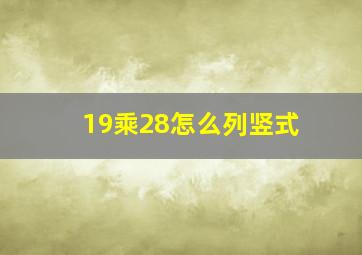 19乘28怎么列竖式